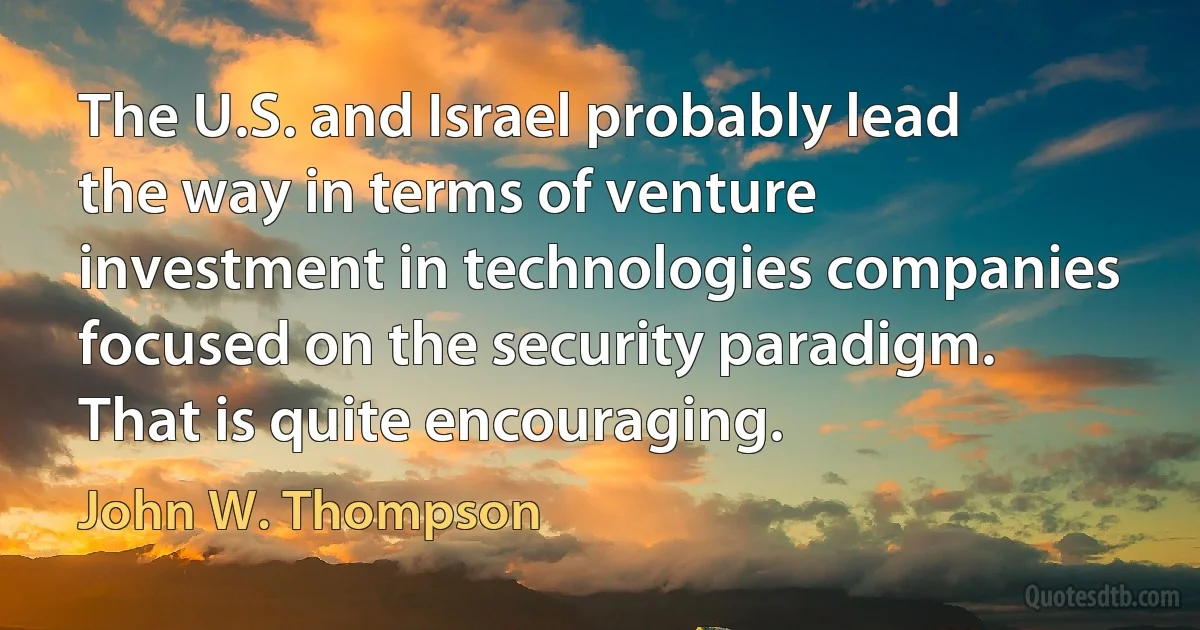 The U.S. and Israel probably lead the way in terms of venture investment in technologies companies focused on the security paradigm. That is quite encouraging.

John W. Thompson

Quotesdtb.com